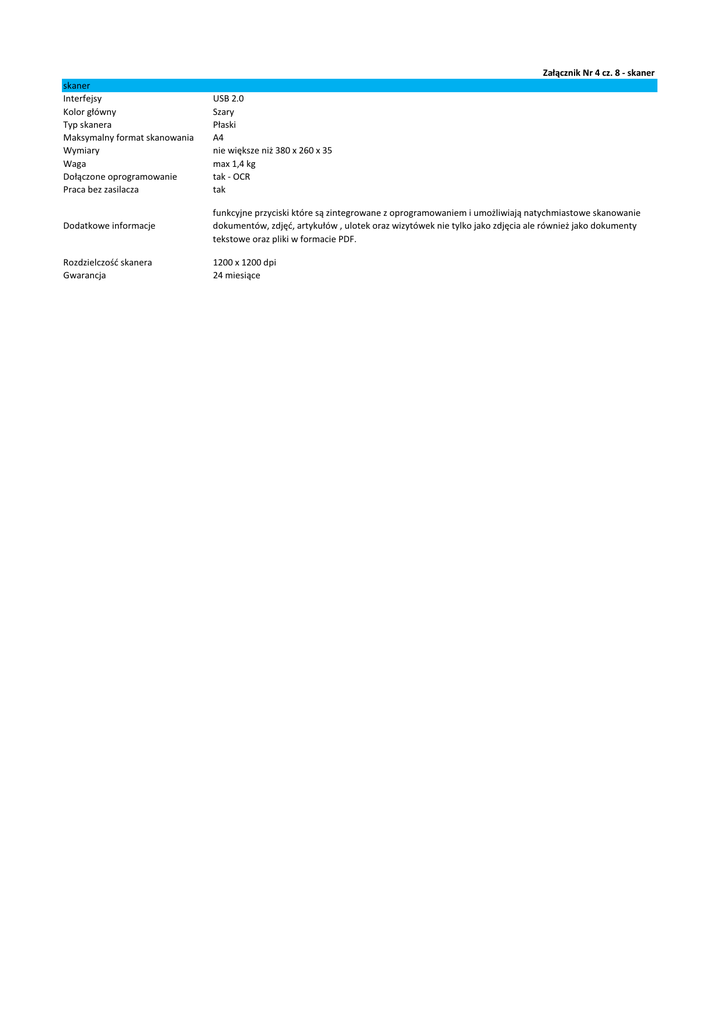 Załącznik Nr 4 cz. 8 - skaner

| skaner | |
|---|---|
| Interfejsy | USB 2.0 |
| Kolor główny | Szary |
| Typ skanera | Płaski |
| Maksymalny format skanowania | A4 |
| Wymiary | nie większe niż 380 x 260 x 35 |
| Waga | max 1,4 kg |
| Dołączone oprogramowanie | tak - OCR |
| Praca bez zasilacza | tak |
| Dodatkowe informacje | funkcyjne przyciski które są zintegrowane z oprogramowaniem i umożliwiają natychmiastowe skanowanie dokumentów, zdjęć, artykułów , ulotek oraz wizytówek nie tylko jako zdjęcia ale również jako dokumenty tekstowe oraz pliki w formacie PDF. |
| Rozdzielczość skanera | 1200 x 1200 dpi |
| Gwarancja | 24 miesiące |